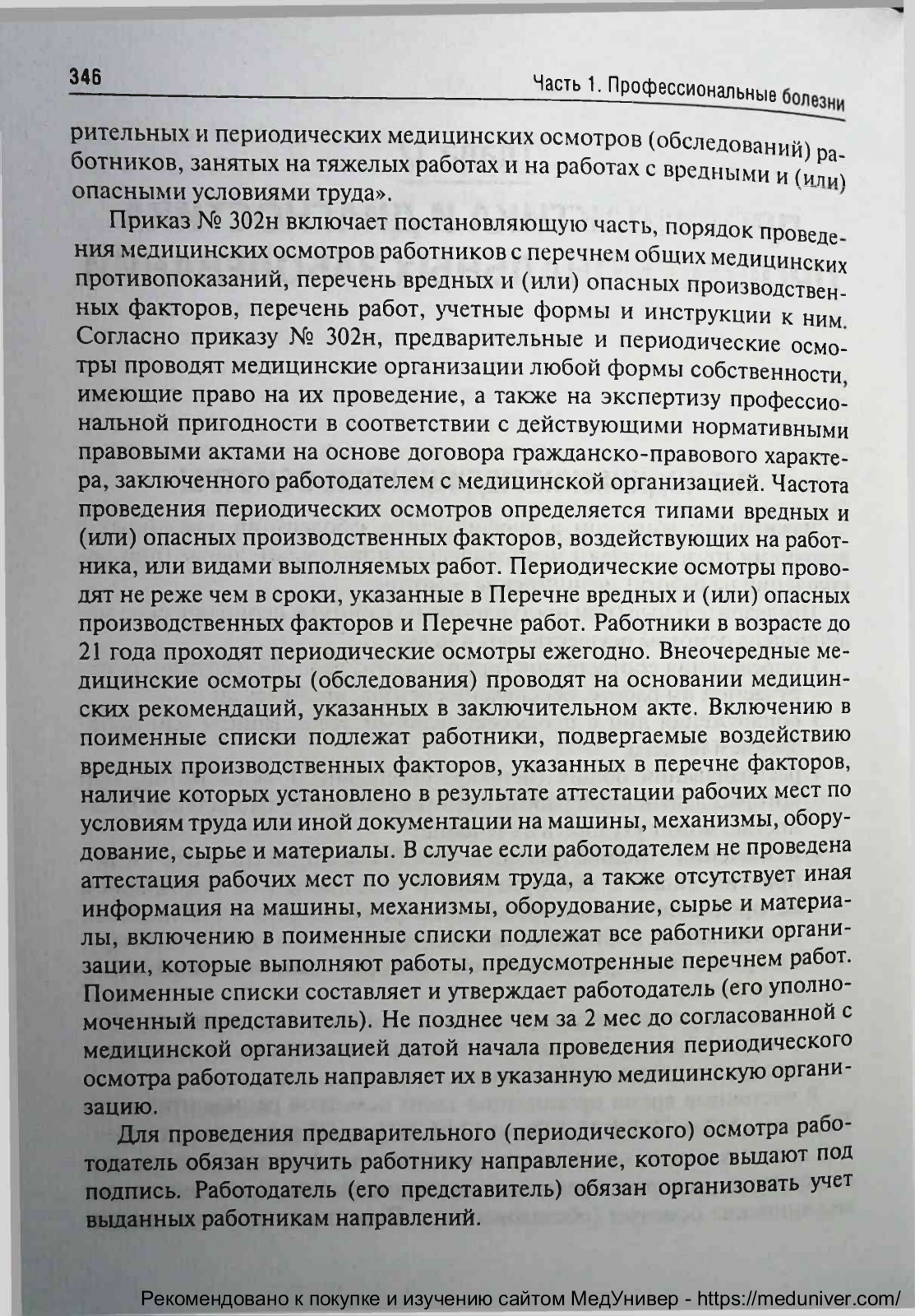 346

Часть 1. Профессиональные болезни

рительных и периодических медицинских осмотров (обследований) работников, занятых на тяжелых работах и на работах с вредными и (или) опасными условиями труда».

Приказ № 302н включает постановляющую часть, порядок проведения медицинских осмотров работников с перечнем общих медицинских противопоказаний, перечень вредных и (или) опасных производственных факторов, перечень работ, учетные формы и инструкции к ним. Согласно приказу № 302н, предварительные и периодические осмотры проводят медицинские организации любой формы собственности, имеющие право на их проведение, а также на экспертизу профессиональной пригодности в соответствии с действующими нормативными правовыми актами на основе договора гражданско-правового характера, заключенного работодателем с медицинской организацией. Частота проведения периодических осмотров определяется типами вредных и (или) опасных производственных факторов, воздействующих на работника, или видами выполняемых работ. Периодические осмотры проводят не реже чем в сроки, указанные в Перечне вредных и (или) опасных производственных факторов и Перечне работ. Работники в возрасте до 21 года проходят периодические осмотры ежегодно. Внеочередные медицинские осмотры (обследования) проводят на основании медицинских рекомендаций, указанных в заключительном акте. Включению в поименные списки подлежат работники, подвергаемые воздействию вредных производственных факторов, указанных в перечне факторов, наличие которых установлено в результате аттестации рабочих мест по условиям труда или иной документации на машины, механизмы, оборудование, сырье и материалы. В случае если работодателем не проведена аттестация рабочих мест по условиям труда, а также отсутствует иная информация на машины, механизмы, оборудование, сырье и материалы, включению в поименные списки подлежат все работники организации, которые выполняют работы, предусмотренные перечнем работ. Поименные списки составляет и утверждает работодатель (его уполномоченный представитель). Не позднее чем за 2 мес до согласованной с медицинской организацией датой начала проведения периодического осмотра работодатель направляет их в указанную медицинскую организацию.

Для проведения предварительного (периодического) осмотра работодатель обязан вручить работнику направление, которое выдают под подпись. Работодатель (его представитель) обязан организовать учет выданных работникам направлений.

Рекомендовано к покупке и изучению сайтом МедУнивер - https://meduniver.com/